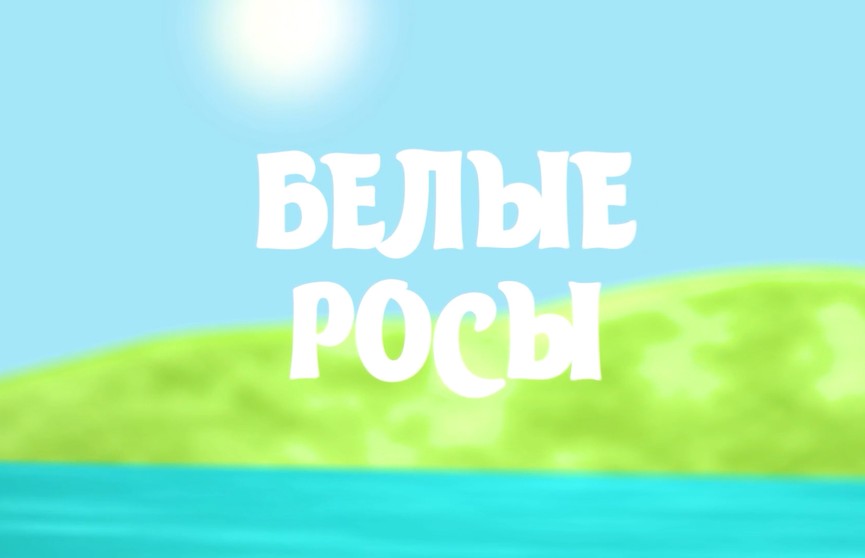 БЕЛЫЕ
РОСЫ